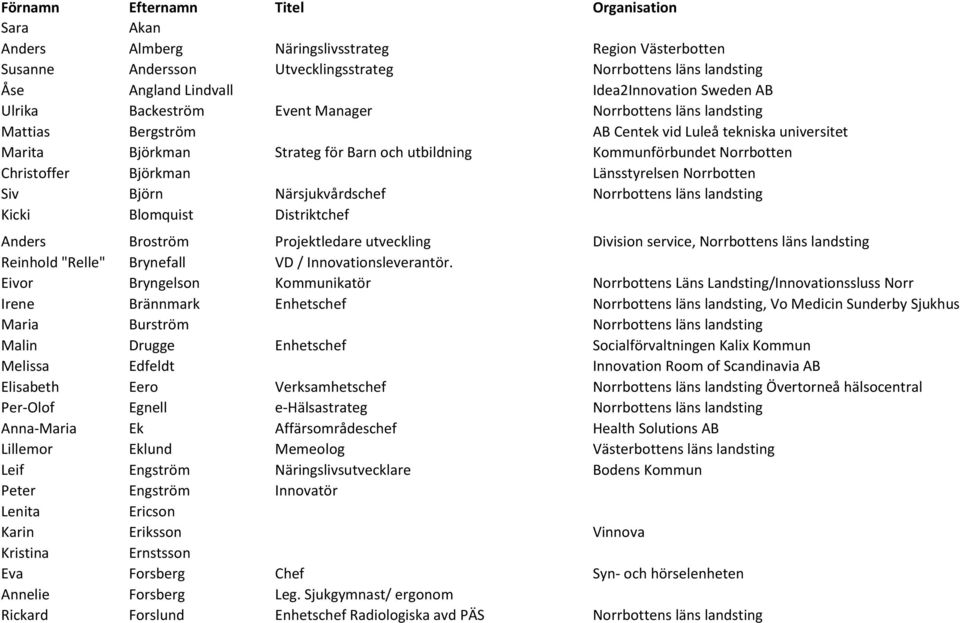 | Förnamn | Efternamn | Titel | Organisation |
|---|---|---|---|
| Sara | Akan | | |
| Anders | Almberg | Näringslivsstrateg | Region Västerbotten |
| Susanne | Andersson | Utvecklingsstrateg | Norrbottens läns landsting |
| Åse | Angland Lindvall | | Idea2Innovation Sweden AB |
| Ulrika | Backeström | Event Manager | Norrbottens läns landsting |
| Mattias | Bergström | | AB Centek vid Luleå tekniska universitet |
| Marita | Björkman | Strateg för Barn och utbildning | Kommunförbundet Norrbotten |
| Christoffer | Björkman | | Länsstyrelsen Norrbotten |
| Siv | Björn | Närsjukvårdschef | Norrbottens läns landsting |
| Kicki | Blomquist | Distriktchef | |
| Anders | Broström | Projektledare utveckling | Division service, Norrbottens läns landsting |
| Reinhold "Relle" | Brynefall | VD / Innovationsleverantör. | |
| Eivor | Bryngelson | Kommunikatör | Norrbottens Läns Landsting/Innovationssluss Norr |
| Irene | Brännmark | Enhetschef | Norrbottens läns landsting, Vo Medicin Sunderby Sjukhus |
| Maria | Burström | | Norrbottens läns landsting |
| Malin | Drugge | Enhetschef | Socialförvaltningen Kalix Kommun |
| Melissa | Edfeldt | | Innovation Room of Scandinavia AB |
| Elisabeth | Eero | Verksamhetschef | Norrbottens läns landsting Övertorneå hälsocentral |
| Per-Olof | Egnell | e-Hälsastrateg | Norrbottens läns landsting |
| Anna-Maria | Ek | Affärsområdeschef | Health Solutions AB |
| Lillemor | Eklund | Memeolog | Västerbottens läns landsting |
| Leif | Engström | Näringslivsutvecklare | Bodens Kommun |
| Peter | Engström | Innovatör | |
| Lenita | Ericson | | |
| Karin | Eriksson | | Vinnova |
| Kristina | Ernstsson | | |
| Eva | Forsberg | Chef | Syn- och hörselenheten |
| Annelie | Forsberg | Leg. Sjukgymnast/ ergonom | |
| Rickard | Forslund | Enhetschef Radiologiska avd PÄS | Norrbottens läns landsting |